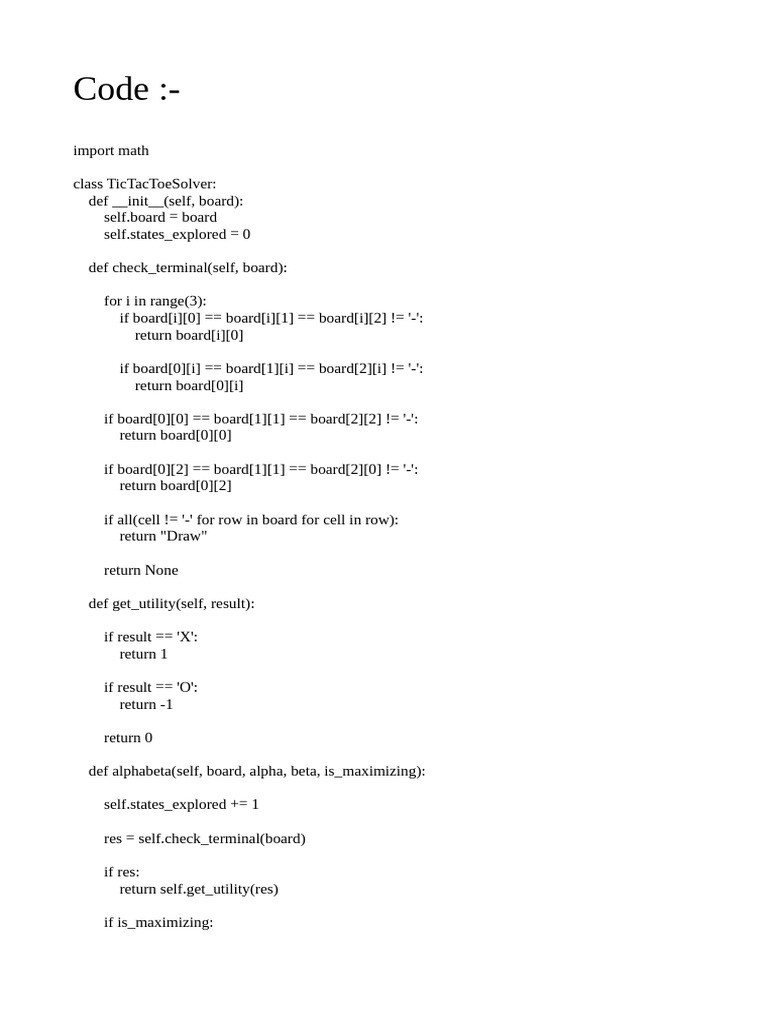 Code :-

import math

class TicTacToeSolver:
    def __init__(self, board):
        self.board = board
        self.states_explored = 0

    def check_terminal(self, board):

        for i in range(3):
            if board[i][0] == board[i][1] == board[i][2] != '-':
                return board[i][0]

            if board[0][i] == board[1][i] == board[2][i] != '-':
                return board[0][i]

        if board[0][0] == board[1][1] == board[2][2] != '-':
            return board[0][0]

        if board[0][2] == board[1][1] == board[2][0] != '-':
            return board[0][2]

        if all(cell != '-' for row in board for cell in row):
            return "Draw"

        return None

    def get_utility(self, result):

        if result == 'X':
            return 1

        if result == 'O':
            return -1

        return 0

    def alphabeta(self, board, alpha, beta, is_maximizing):

        self.states_explored += 1

        res = self.check_terminal(board)

        if res:
            return self.get_utility(res)

        if is_maximizing: